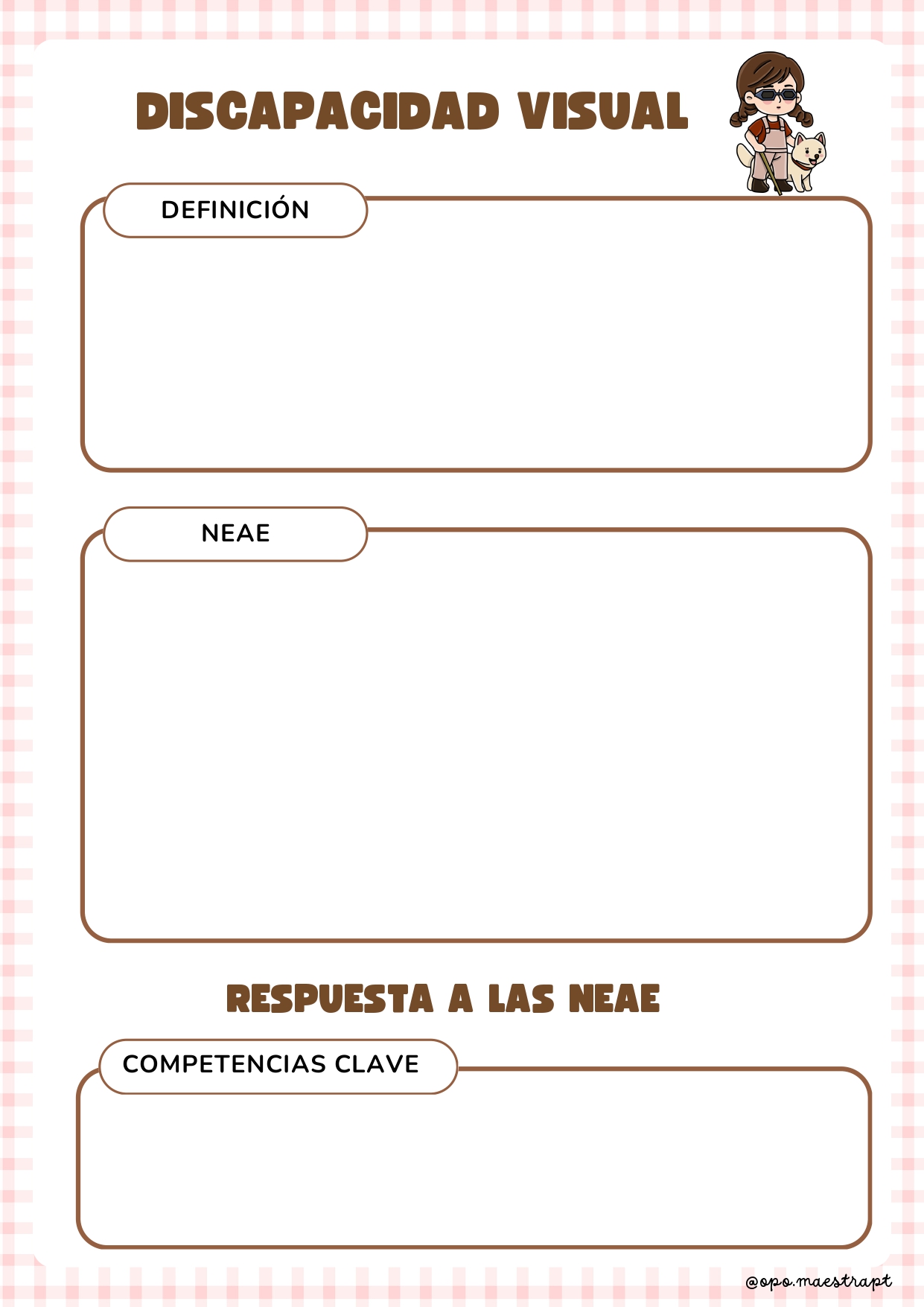 DISCAPACIDAD VISUAL

DEFINICIÓN

NEAE

RESPUESTA A LAS NEAE

COMPETENCIAS CLAVE

@opo.maestrapt